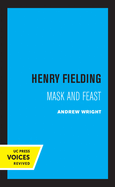 HENRY FIELDING

MASK AND FEAST

ANDREW WRIGHT

UC PRESS
VOICES
REVIVED